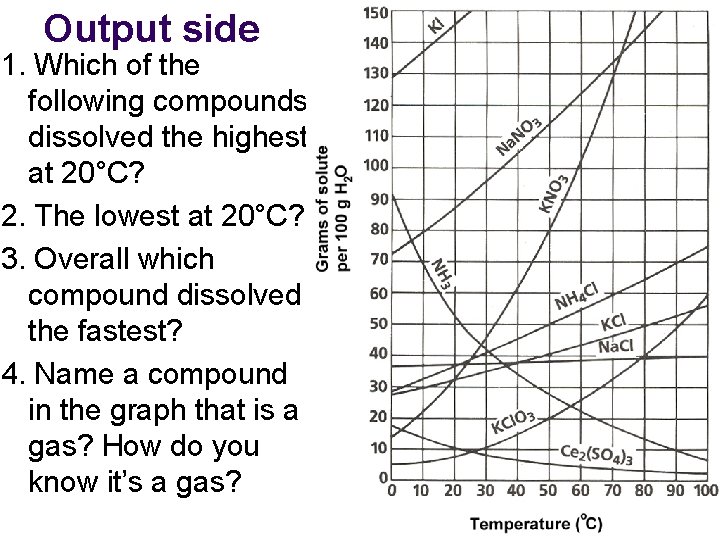 Output side

1. Which of the following compounds dissolved the highest at 20°C?

2. The lowest at 20°C?

3. Overall which compound dissolved the fastest?

4. Name a compound in the graph that is a gas? How do you know it's a gas?

Grams of solute per 100 g $H_2O$

150
140
130
120
110
100
90
80
70
60
50
40
30
20
10
0

KI
$NaNO_3$
$KNO_3$
$NH_3$
$NH_4Cl$
KCl
NaCl
$KClO_3$
$Ce_2(SO_4)_3$

0 10 20 30 40 50 60 70 80 90 100

Temperature (°C)